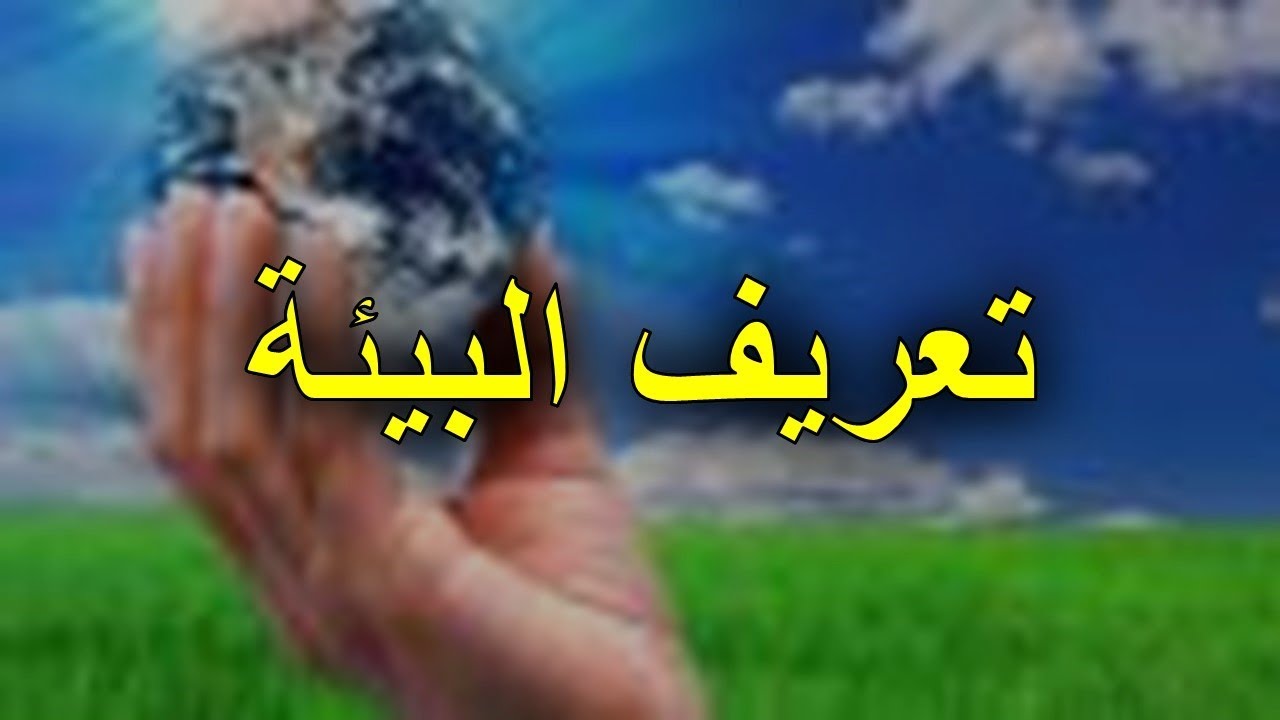 تعريف البيئة